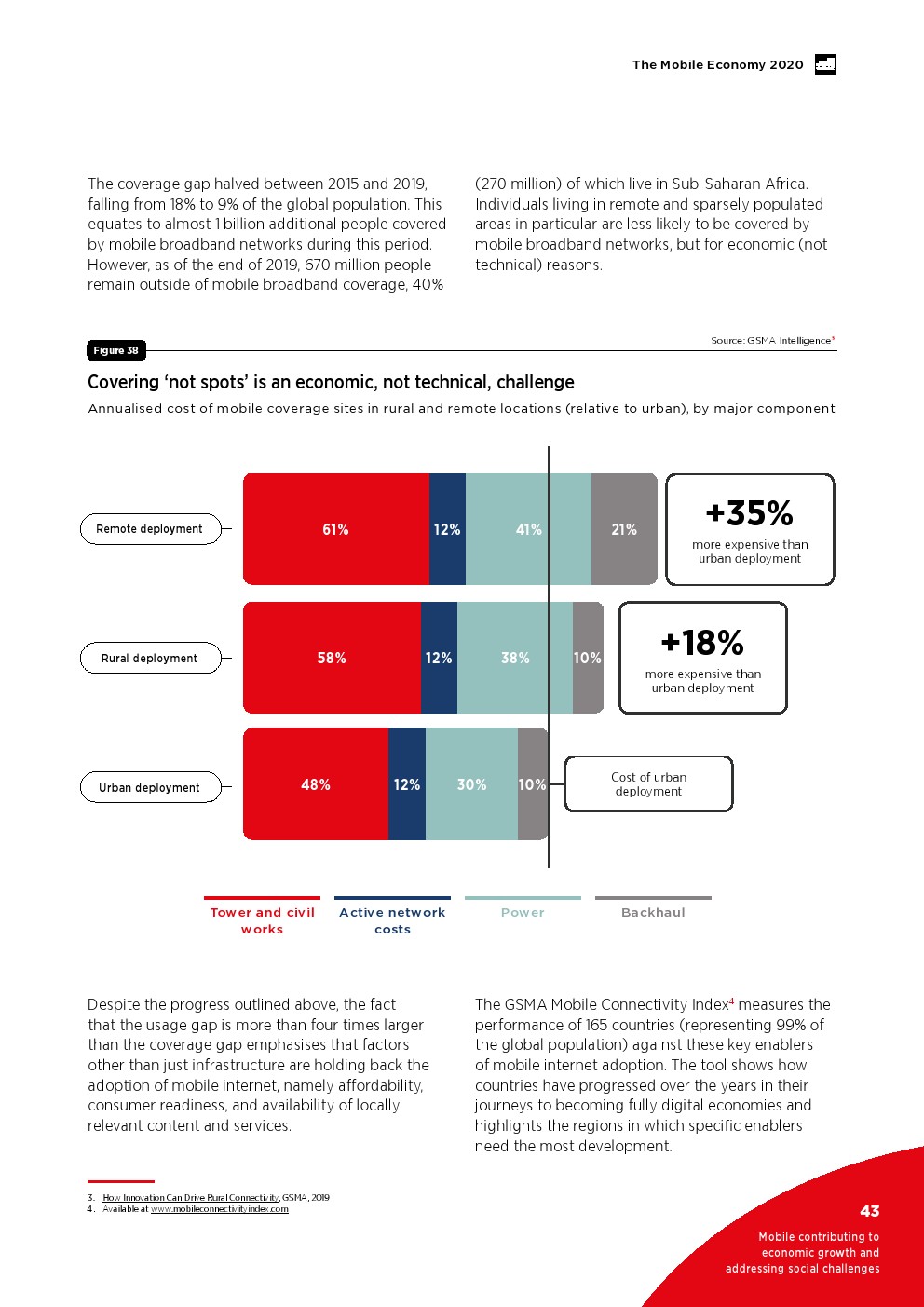 The Mobile Economy 2020

The coverage gap halved between 2015 and 2019, falling from 18% to 9% of the global population. This equates to almost 1 billion additional people covered by mobile broadband networks during this period. However, as of the end of 2019, 670 million people remain outside of mobile broadband coverage, 40%

(270 million) of which live in Sub-Saharan Africa. Individuals living in remote and sparsely populated areas in particular are less likely to be covered by mobile broadband networks, but for economic (not technical) reasons.

Figure 38

Source: GSMA Intelligence$^3$

Covering 'not spots' is an economic, not technical, challenge

Annualised cost of mobile coverage sites in rural and remote locations (relative to urban), by major component

Remote deployment

61%

12%

41%

21%

+35%

more expensive than urban deployment

Rural deployment

58%

12%

38%

10%

+18%

more expensive than urban deployment

Urban deployment

48%

12%

30%

10%

Cost of urban deployment

Tower and civil works

Active network costs

Power

Backhaul

Despite the progress outlined above, the fact that the usage gap is more than four times larger than the coverage gap emphasises that factors other than just infrastructure are holding back the adoption of mobile internet, namely affordability, consumer readiness, and availability of locally relevant content and services.

The GSMA Mobile Connectivity Index$^4$ measures the performance of 165 countries (representing 99% of the global population) against these key enablers of mobile internet adoption. The tool shows how countries have progressed over the years in their journeys to becoming fully digital economies and highlights the regions in which specific enablers need the most development.

3. How Innovation Can Drive Rural Connectivity, GSMA, 2019
4. Available at www.mobileconnectivityindex.com

43

Mobile contributing to economic growth and addressing social challenges